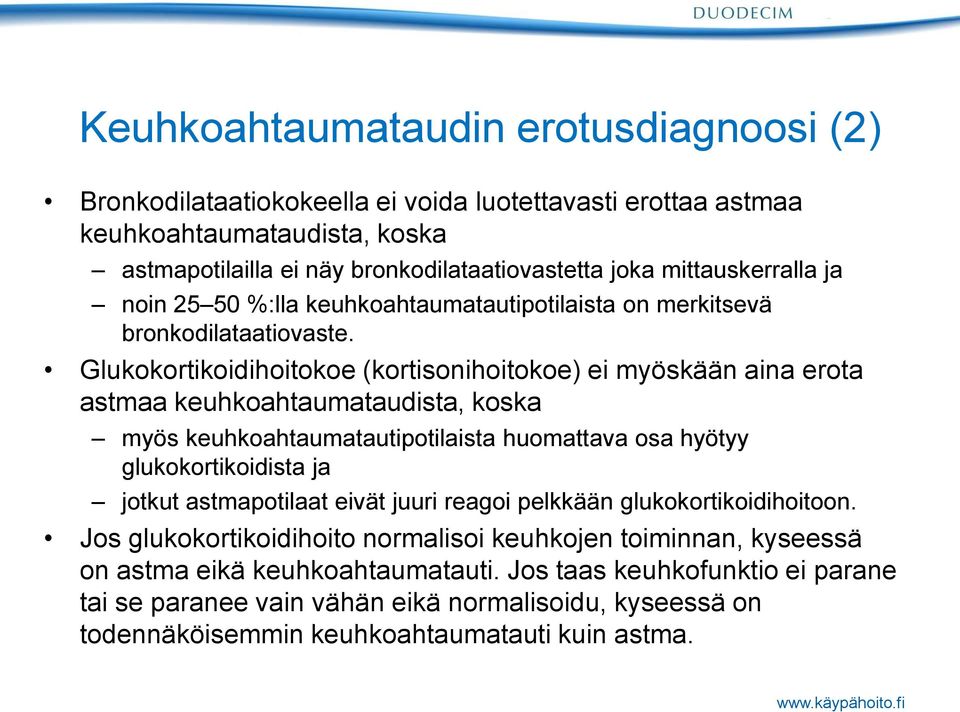 DUODECIM

Keuhkoahtaumataudin erotusdiagnoosi (2)

• Bronkodilataatiokokeella ei voida luotettavasti erottaa astmaa keuhkoahtaumataudista, koska
– astmapotilailla ei näy bronkodilataatiovastetta joka mittauskerralla ja
– noin 25–50 %:lla keuhkoahtaumatautipotilaista on merkitsevä bronkodilataatiovaste.
• Glukokortikoidihoitokoe (kortisonihoitokoe) ei myöskään aina erota astmaa keuhkoahtaumataudista, koska
– myös keuhkoahtaumatautipotilaista huomattava osa hyötyy glukokortikoidista ja
– jotkut astmapotilaat eivät juuri reagoi pelkkään glukokortikoidihoitoon.
• Jos glukokortikoidihoito normalisoi keuhkojen toiminnan, kyseessä on astma eikä keuhkoahtaumatauti. Jos taas keuhkofunktio ei parane tai se paranee vain vähän eikä normalisoidu, kyseessä on todennäköisemmin keuhkoahtaumatauti kuin astma.

www.käypähoito.fi